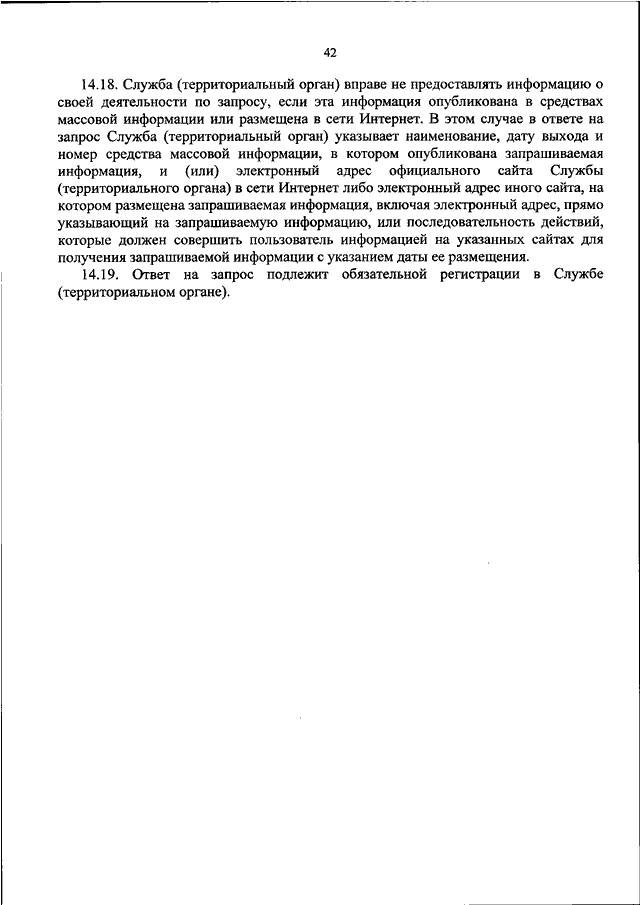 42

14.18. Служба (территориальный орган) вправе не предоставлять информацию о своей деятельности по запросу, если эта информация опубликована в средствах массовой информации или размещена в сети Интернет. В этом случае в ответе на запрос Служба (территориальный орган) указывает наименование, дату выхода и номер средства массовой информации, в котором опубликована запрашиваемая информация, и (или) электронный адрес официального сайта Службы (территориального органа) в сети Интернет либо электронный адрес иного сайта, на котором размещена запрашиваемая информация, включая электронный адрес, прямо указывающий на запрашиваемую информацию, или последовательность действий, которые должен совершить пользователь информацией на указанных сайтах для получения запрашиваемой информации с указанием даты ее размещения.

14.19. Ответ на запрос подлежит обязательной регистрации в Службе (территориальном органе).